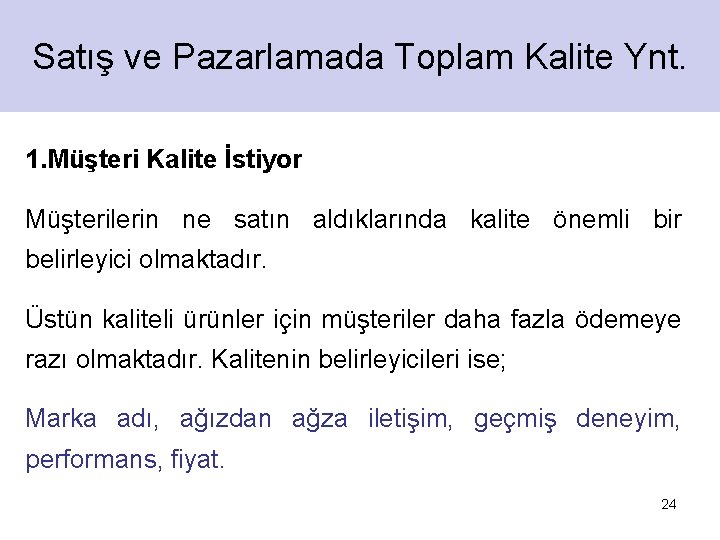 Satış ve Pazarlamada Toplam Kalite Ynt.

1.Müşteri Kalite İstiyor

Müşterilerin ne satın aldıklarında kalite önemli bir belirleyici olmaktadır.

Üstün kaliteli ürünler için müşteriler daha fazla ödemeye razı olmaktadır. Kalitenin belirleyicileri ise;

Marka adı, ağızdan ağza iletişim, geçmiş deneyim, performans, fiyat.

24